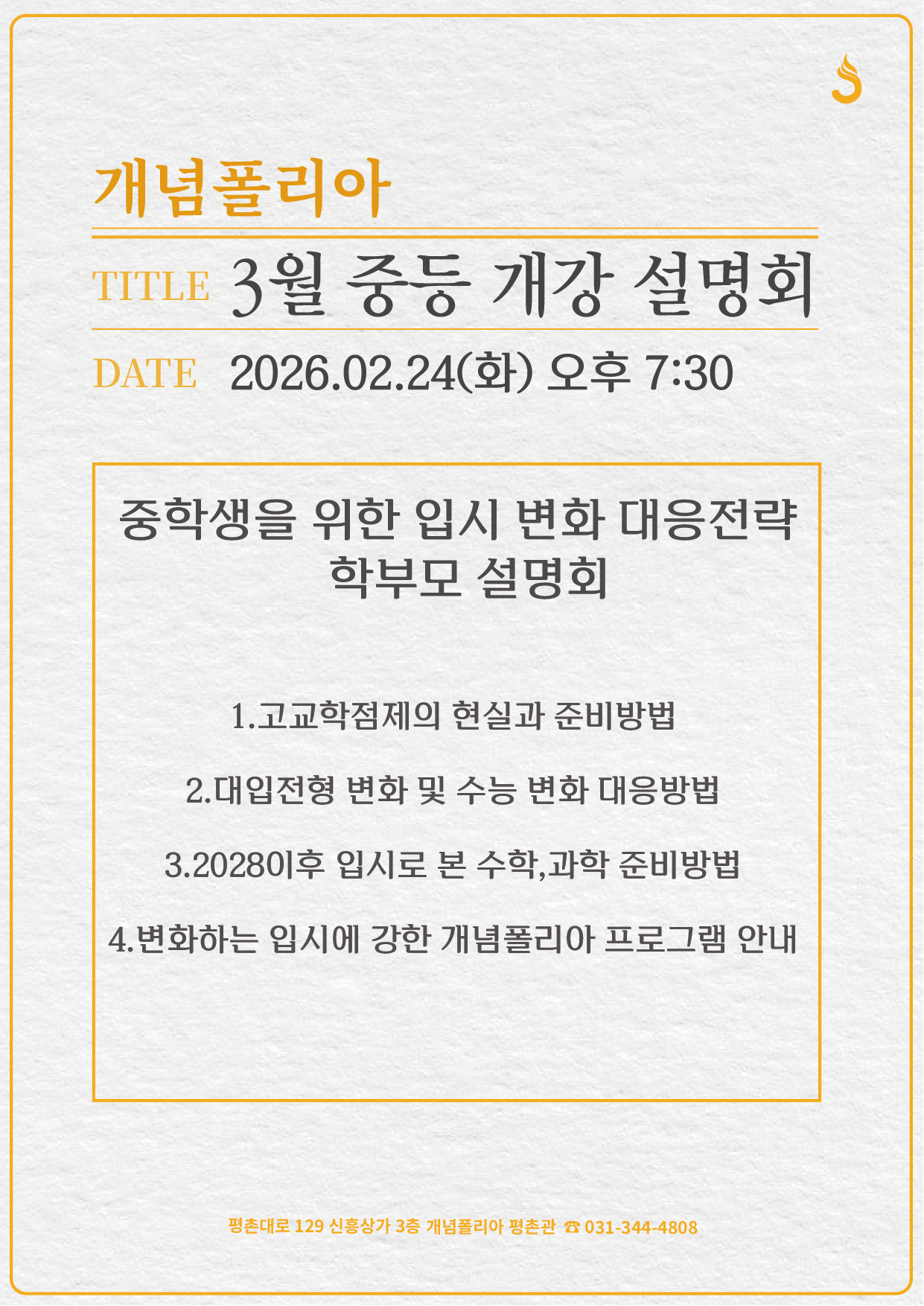 개념폴리아

TITLE 3월 중등 개강 설명회

DATE 2026.02.24(화) 오후 7:30

중학생을 위한 입시 변화 대응전략
학부모 설명회

1.고교학점제의 현실과 준비방법

2.대입전형 변화 및 수능 변화 대응방법

3.2028이후 입시로 본 수학,과학 준비방법

4.변화하는 입시에 강한 개념폴리아 프로그램 안내

평촌대로 129 신흥상가 3층 개념폴리아 평촌관 ☎ 031-344-4808